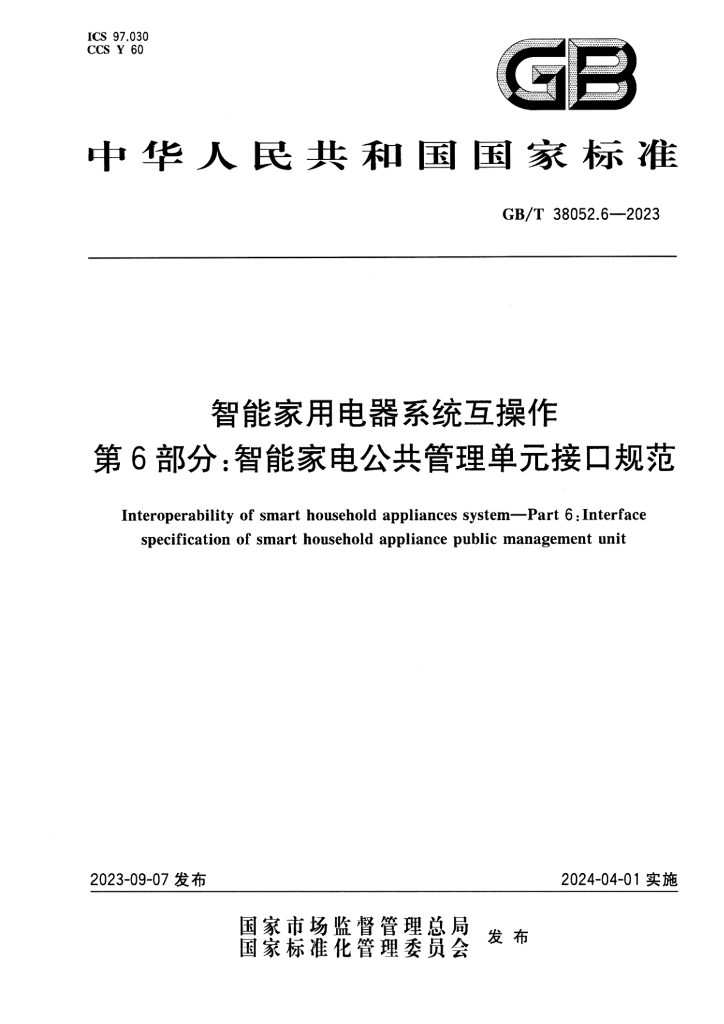 ICS 97.030
CCS Y 60

GB

中华人民共和国国家标准

GB/T 38052.6—2023

智能家用电器系统互操作
第6部分:智能家电公共管理单元接口规范

Interoperability of smart household appliances system—Part 6:Interface specification of smart household appliance public management unit

2023-09-07发布

2024-04-01实施

国家市场监督管理总局
国家标准化管理委员会
发布